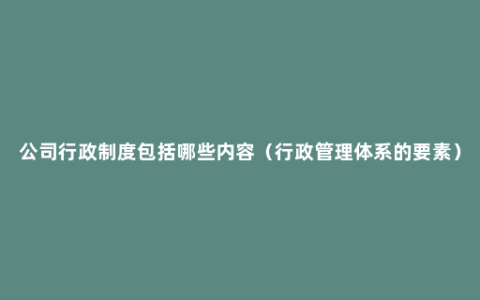 公司行政制度包括哪些内容（行政管理体系的要素）